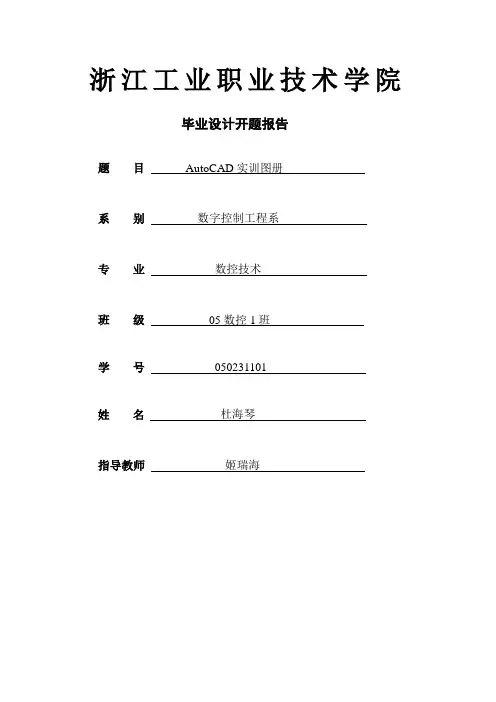 浙江工业职业技术学院

毕业设计开题报告

题　目　AutoCAD 实训图册

系　别　数字控制工程系

专　业　数控技术

班　级　05 数控 1 班

学　号　050231101

姓　名　杜海琴

指导教师　姬瑞海